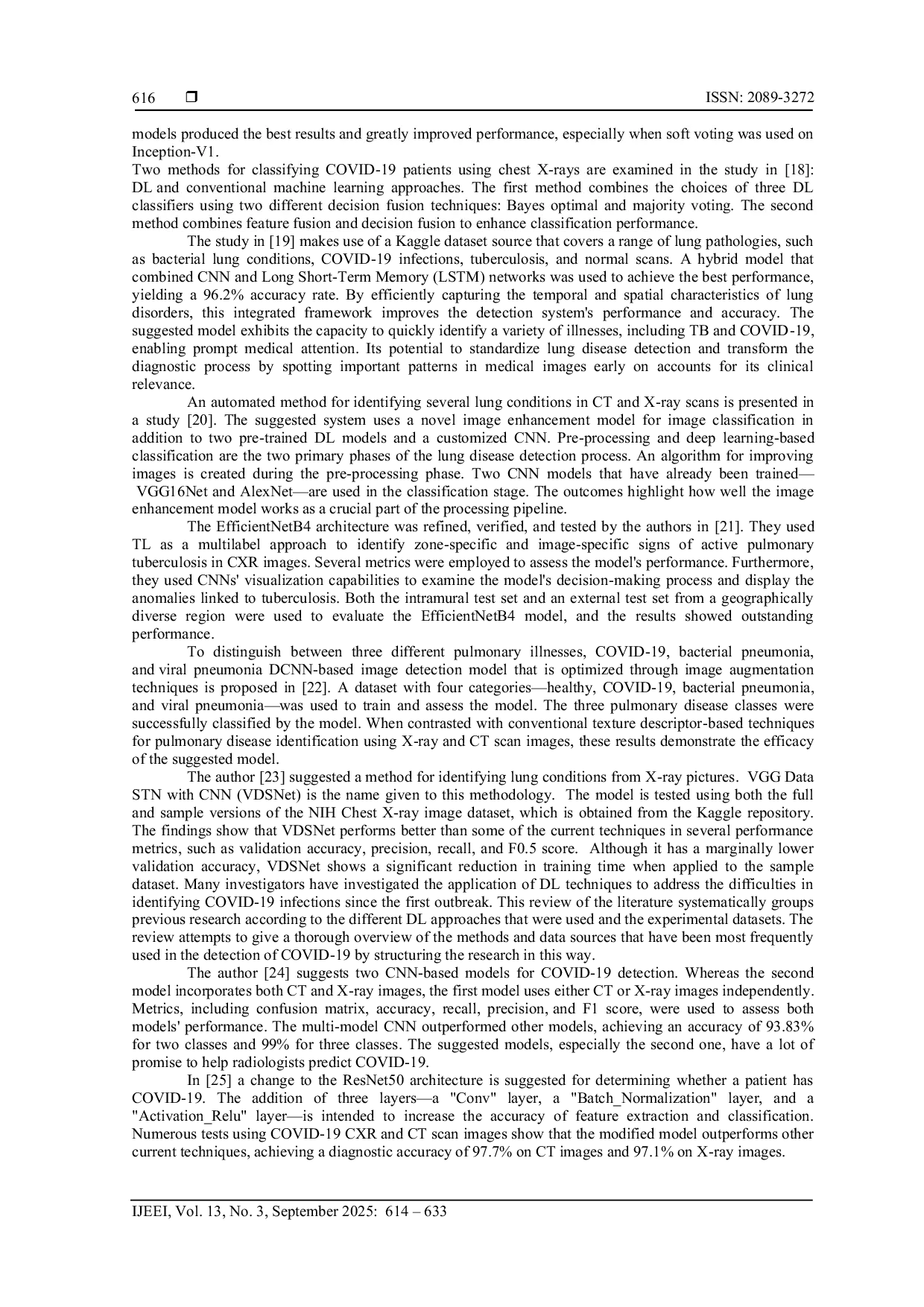 616 ❒ ISSN: 2089-3272

models produced the best results and greatly improved performance, especially when soft voting was used on Inception-V1.
Two methods for classifying COVID-19 patients using chest X-rays are examined in the study in [18]: DL and conventional machine learning approaches. The first method combines the choices of three DL classifiers using two different decision fusion techniques: Bayes optimal and majority voting. The second method combines feature fusion and decision fusion to enhance classification performance.

The study in [19] makes use of a Kaggle dataset source that covers a range of lung pathologies, such as bacterial lung conditions, COVID-19 infections, tuberculosis, and normal scans. A hybrid model that combined CNN and Long Short-Term Memory (LSTM) networks was used to achieve the best performance, yielding a 96.2% accuracy rate. By efficiently capturing the temporal and spatial characteristics of lung disorders, this integrated framework improves the detection system's performance and accuracy. The suggested model exhibits the capacity to quickly identify a variety of illnesses, including TB and COVID-19, enabling prompt medical attention. Its potential to standardize lung disease detection and transform the diagnostic process by spotting important patterns in medical images early on accounts for its clinical relevance.

An automated method for identifying several lung conditions in CT and X-ray scans is presented in a study [20]. The suggested system uses a novel image enhancement model for image classification in addition to two pre-trained DL models and a customized CNN. Pre-processing and deep learning-based classification are the two primary phases of the lung disease detection process. An algorithm for improving images is created during the pre-processing phase. Two CNN models that have already been trained— VGG16Net and AlexNet—are used in the classification stage. The outcomes highlight how well the image enhancement model works as a crucial part of the processing pipeline.

The EfficientNetB4 architecture was refined, verified, and tested by the authors in [21]. They used TL as a multilabel approach to identify zone-specific and image-specific signs of active pulmonary tuberculosis in CXR images. Several metrics were employed to assess the model's performance. Furthermore, they used CNNs' visualization capabilities to examine the model's decision-making process and display the anomalies linked to tuberculosis. Both the intramural test set and an external test set from a geographically diverse region were used to evaluate the EfficientNetB4 model, and the results showed outstanding performance.

To distinguish between three different pulmonary illnesses, COVID-19, bacterial pneumonia, and viral pneumonia DCNN-based image detection model that is optimized through image augmentation techniques is proposed in [22]. A dataset with four categories—healthy, COVID-19, bacterial pneumonia, and viral pneumonia—was used to train and assess the model. The three pulmonary disease classes were successfully classified by the model. When contrasted with conventional texture descriptor-based techniques for pulmonary disease identification using X-ray and CT scan images, these results demonstrate the efficacy of the suggested model.

The author [23] suggested a method for identifying lung conditions from X-ray pictures. VGG Data STN with CNN (VDSNet) is the name given to this methodology. The model is tested using both the full and sample versions of the NIH Chest X-ray image dataset, which is obtained from the Kaggle repository. The findings show that VDSNet performs better than some of the current techniques in several performance metrics, such as validation accuracy, precision, recall, and F0.5 score. Although it has a marginally lower validation accuracy, VDSNet shows a significant reduction in training time when applied to the sample dataset. Many investigators have investigated the application of DL techniques to address the difficulties in identifying COVID-19 infections since the first outbreak. This review of the literature systematically groups previous research according to the different DL approaches that were used and the experimental datasets. The review attempts to give a thorough overview of the methods and data sources that have been most frequently used in the detection of COVID-19 by structuring the research in this way.

The author [24] suggests two CNN-based models for COVID-19 detection. Whereas the second model incorporates both CT and X-ray images, the first model uses either CT or X-ray images independently. Metrics, including confusion matrix, accuracy, recall, precision, and F1 score, were used to assess both models' performance. The multi-model CNN outperformed other models, achieving an accuracy of 93.83% for two classes and 99% for three classes. The suggested models, especially the second one, have a lot of promise to help radiologists predict COVID-19.

In [25] a change to the ResNet50 architecture is suggested for determining whether a patient has COVID-19. The addition of three layers—a "Conv" layer, a "Batch_Normalization" layer, and a "Activation_Relu" layer—is intended to increase the accuracy of feature extraction and classification. Numerous tests using COVID-19 CXR and CT scan images show that the modified model outperforms other current techniques, achieving a diagnostic accuracy of 97.7% on CT images and 97.1% on X-ray images.

IJEEI, Vol. 13, No. 3, September 2025: 614 – 633